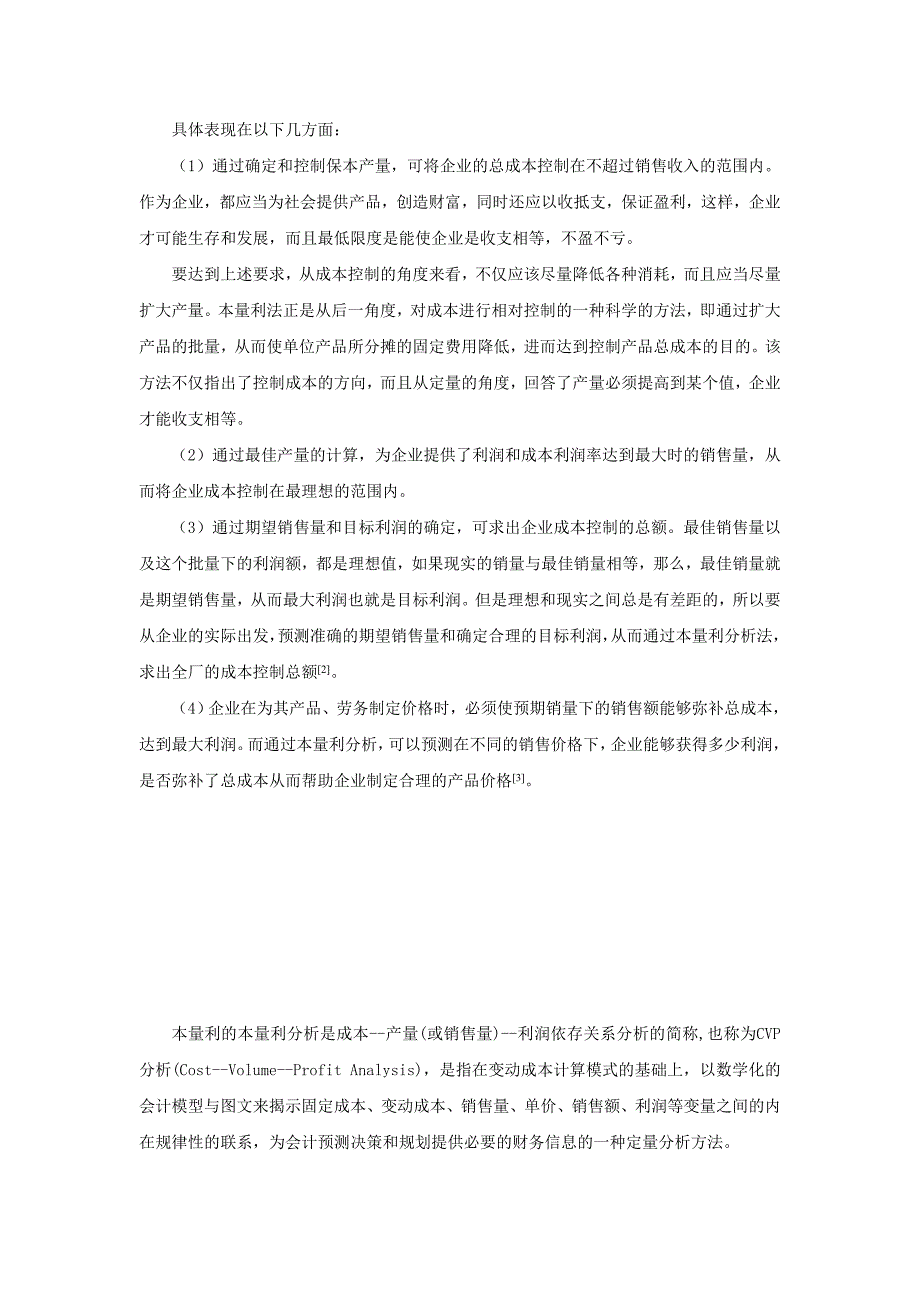 具体表现在以下几方面：

（1）通过确定和控制保本产量，可将企业的总成本控制在不超过销售收入的范围内。作为企业，都应当为社会提供产品，创造财富，同时还应以收抵支，保证盈利，这样，企业才可能生存和发展，而且最低限度是能使企业是收支相等，不盈不亏。

要达到上述要求，从成本控制的角度来看，不仅应该尽量降低各种消耗，而且应当尽量扩大产量。本量利法正是从后一角度，对成本进行相对控制的一种科学的方法，即通过扩大产品的批量，从而使单位产品所分摊的固定费用降低，进而达到控制产品总成本的目的。该方法不仅指出了控制成本的方向，而且从定量的角度，回答了产量必须提高到某个值，企业才能收支相等。

（2）通过最佳产量的计算，为企业提供了利润和成本利润率达到最大时的销售量，从而将企业成本控制在最理想的范围内。

（3）通过期望销售量和目标利润的确定，可求出企业成本控制的总额。最佳销售量以及这个批量下的利润额，都是理想值，如果现实的销量与最佳销量相等，那么，最佳销量就是期望销售量，从而最大利润也就是目标利润。但是理想和现实之间总是有差距的，所以要从企业的实际出发，预测准确的期望销售量和确定合理的目标利润，从而通过本量利分析法，求出全厂的成本控制总额[2]。

（4）企业在为其产品、劳务制定价格时，必须使预期销量下的销售额能够弥补总成本，达到最大利润。而通过本量利分析，可以预测在不同的销售价格下，企业能够获得多少利润，是否弥补了总成本从而帮助企业制定合理的产品价格[3]。

本量利的本量利分析是成本--产量(或销售量)--利润依存关系分析的简称,也称为CVP分析(Cost--Volume--Profit Analysis)，是指在变动成本计算模式的基础上，以数学化的会计模型与图文来揭示固定成本、变动成本、销售量、单价、销售额、利润等变量之间的内在规律性的联系，为会计预测决策和规划提供必要的财务信息的一种定量分析方法。